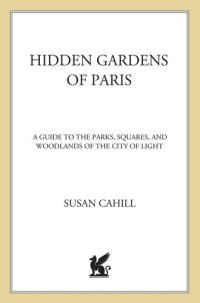 HIDDEN GARDENS OF PARIS

A GUIDE TO THE PARKS, SQUARES, AND WOODLANDS OF THE CITY OF LIGHT

SUSAN CAHILL